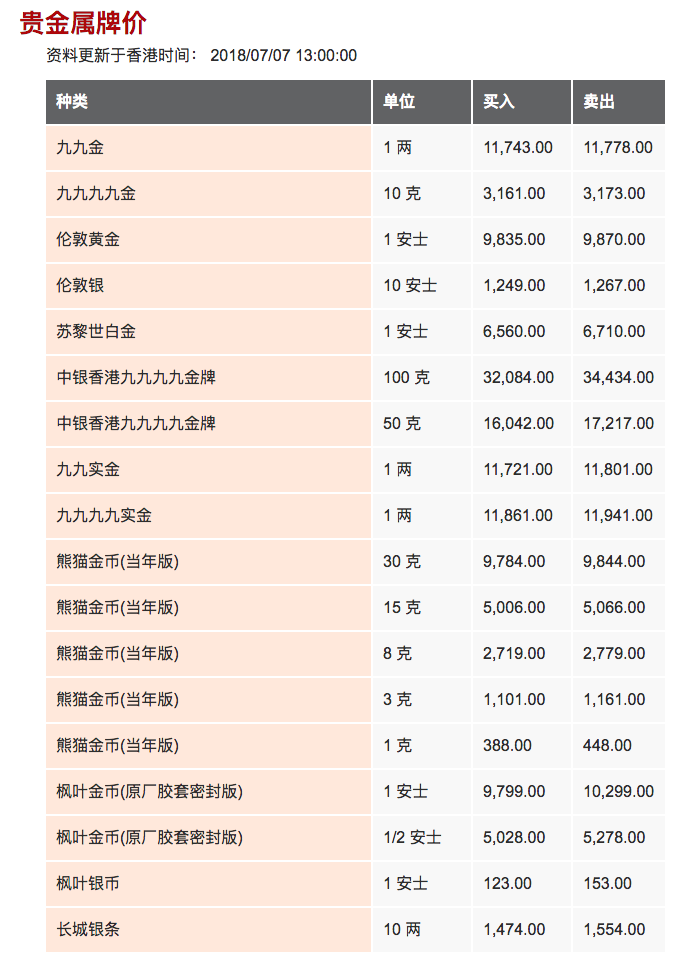 贵金属牌价

资料更新于香港时间： 2018/07/07 13:00:00

| 种类 | 单位 | 买入 | 卖出 |
|---|---|---|---|
| 九九金 | 1 两 | 11,743.00 | 11,778.00 |
| 九九九九金 | 10 克 | 3,161.00 | 3,173.00 |
| 伦敦黄金 | 1 安士 | 9,835.00 | 9,870.00 |
| 伦敦银 | 10 安士 | 1,249.00 | 1,267.00 |
| 苏黎世白金 | 1 安士 | 6,560.00 | 6,710.00 |
| 中银香港九九九九金牌 | 100 克 | 32,084.00 | 34,434.00 |
| 中银香港九九九九金牌 | 50 克 | 16,042.00 | 17,217.00 |
| 九九实金 | 1 两 | 11,721.00 | 11,801.00 |
| 九九九九实金 | 1 两 | 11,861.00 | 11,941.00 |
| 熊猫金币(当年版) | 30 克 | 9,784.00 | 9,844.00 |
| 熊猫金币(当年版) | 15 克 | 5,006.00 | 5,066.00 |
| 熊猫金币(当年版) | 8 克 | 2,719.00 | 2,779.00 |
| 熊猫金币(当年版) | 3 克 | 1,101.00 | 1,161.00 |
| 熊猫金币(当年版) | 1 克 | 388.00 | 448.00 |
| 枫叶金币(原厂胶套密封版) | 1 安士 | 9,799.00 | 10,299.00 |
| 枫叶金币(原厂胶套密封版) | 1/2 安士 | 5,028.00 | 5,278.00 |
| 枫叶银币 | 1 安士 | 123.00 | 153.00 |
| 长城银条 | 10 两 | 1,474.00 | 1,554.00 |